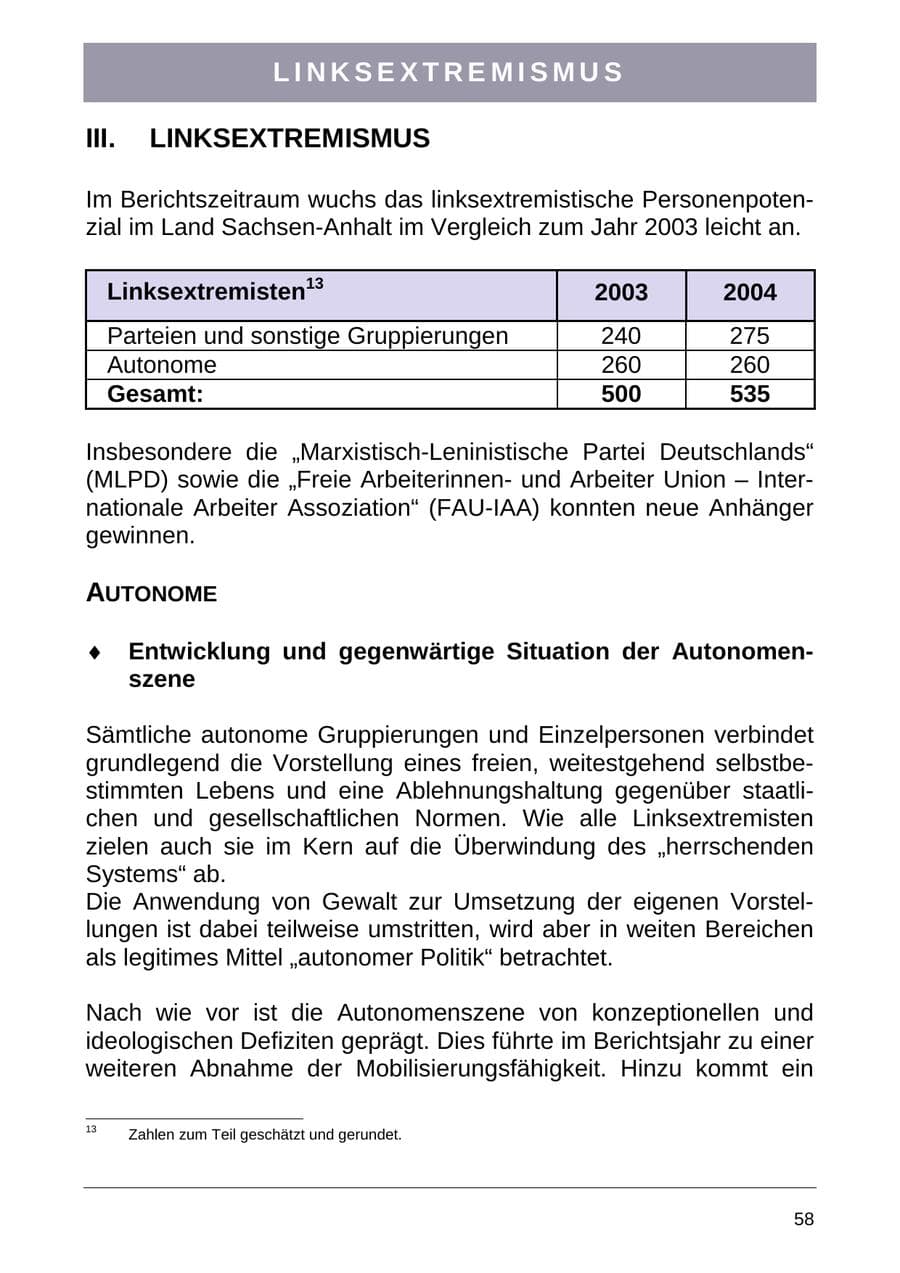 LINKSEXTREMISMUS

III. LINKSEXTREMISMUS

Im Berichtszeitraum wuchs das linksextremistische Personenpotenzial im Land Sachsen-Anhalt im Vergleich zum Jahr 2003 leicht an.

| Linksextremisten$^{13}$ | 2003 | 2004 |
|---|---|---|
| Parteien und sonstige Gruppierungen | 240 | 275 |
| Autonome | 260 | 260 |
| Gesamt: | 500 | 535 |

Insbesondere die „Marxistisch-Leninistische Partei Deutschlands“ (MLPD) sowie die „Freie Arbeiterinnen- und Arbeiter Union – Internationale Arbeiter Assoziation“ (FAU-IAA) konnten neue Anhänger gewinnen.

AUTONOME

♦ Entwicklung und gegenwärtige Situation der Autonomenszene

Sämtliche autonome Gruppierungen und Einzelpersonen verbindet grundlegend die Vorstellung eines freien, weitestgehend selbstbestimmten Lebens und eine Ablehnungshaltung gegenüber staatlichen und gesellschaftlichen Normen. Wie alle Linksextremisten zielen auch sie im Kern auf die Überwindung des „herrschenden Systems“ ab.
Die Anwendung von Gewalt zur Umsetzung der eigenen Vorstellungen ist dabei teilweise umstritten, wird aber in weiten Bereichen als legitimes Mittel „autonomer Politik“ betrachtet.

Nach wie vor ist die Autonomenszene von konzeptionellen und ideologischen Defiziten geprägt. Dies führte im Berichtsjahr zu einer weiteren Abnahme der Mobilisierungsfähigkeit. Hinzu kommt ein

$^{13}$ Zahlen zum Teil geschätzt und gerundet.

58